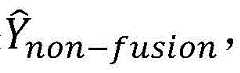 $\hat{Y}_{non-fusion}$,